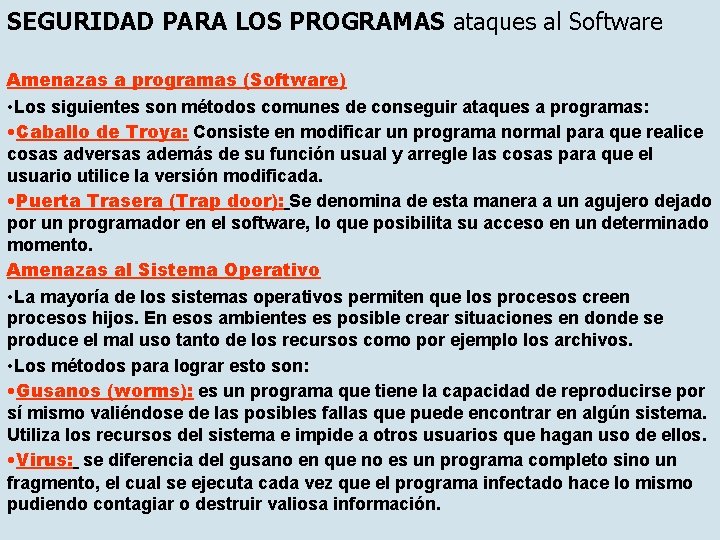 SEGURIDAD PARA LOS PROGRAMAS ataques al Software

Amenazas a programas (Software)

•Los siguientes son métodos comunes de conseguir ataques a programas:

•Caballo de Troya: Consiste en modificar un programa normal para que realice cosas adversas además de su función usual y arregle las cosas para que el usuario utilice la versión modificada.

•Puerta Trasera (Trap door): Se denomina de esta manera a un agujero dejado por un programador en el software, lo que posibilita su acceso en un determinado momento.

Amenazas al Sistema Operativo

•La mayoría de los sistemas operativos permiten que los procesos creen procesos hijos. En esos ambientes es posible crear situaciones en donde se produce el mal uso tanto de los recursos como por ejemplo los archivos.

•Los métodos para lograr esto son:

•Gusanos (worms): es un programa que tiene la capacidad de reproducirse por sí mismo valiéndose de las posibles fallas que puede encontrar en algún sistema. Utiliza los recursos del sistema e impide a otros usuarios que hagan uso de ellos.

•Virus: se diferencia del gusano en que no es un programa completo sino un fragmento, el cual se ejecuta cada vez que el programa infectado hace lo mismo pudiendo contagiar o destruir valiosa información.